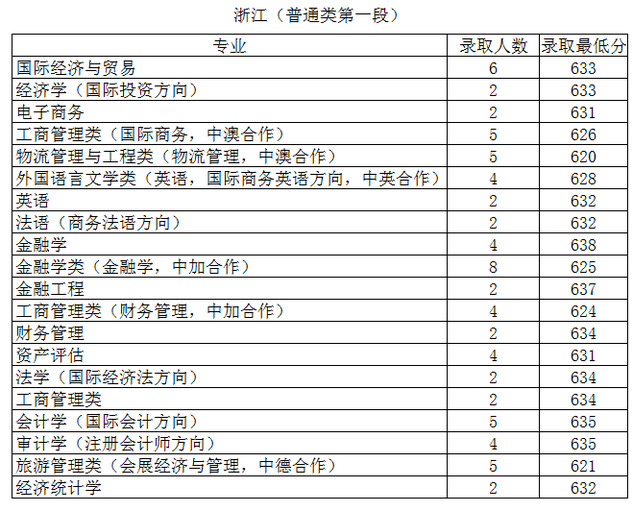 浙江（普通类第一段）

| 专业 | 录取人数 | 录取最低分 |
|---|---|---|
| 国际经济与贸易 | 6 | 633 |
| 经济学（国际投资方向） | 2 | 633 |
| 电子商务 | 2 | 631 |
| 工商管理类（国际商务，中澳合作） | 5 | 626 |
| 物流管理与工程类（物流管理，中澳合作） | 5 | 620 |
| 外国语言文学类（英语，国际商务英语方向，中英合作） | 4 | 628 |
| 英语 | 2 | 632 |
| 法语（商务法语方向） | 2 | 632 |
| 金融学 | 4 | 638 |
| 金融学类（金融学，中加合作） | 8 | 625 |
| 金融工程 | 2 | 637 |
| 工商管理类（财务管理，中加合作） | 4 | 624 |
| 财务管理 | 2 | 634 |
| 资产评估 | 4 | 631 |
| 法学（国际经济法方向） | 2 | 634 |
| 工商管理类 | 2 | 634 |
| 会计学（国际会计方向） | 5 | 635 |
| 审计学（注册会计师方向） | 4 | 635 |
| 旅游管理类（会展经济与管理，中德合作） | 5 | 621 |
| 经济统计学 | 2 | 632 |